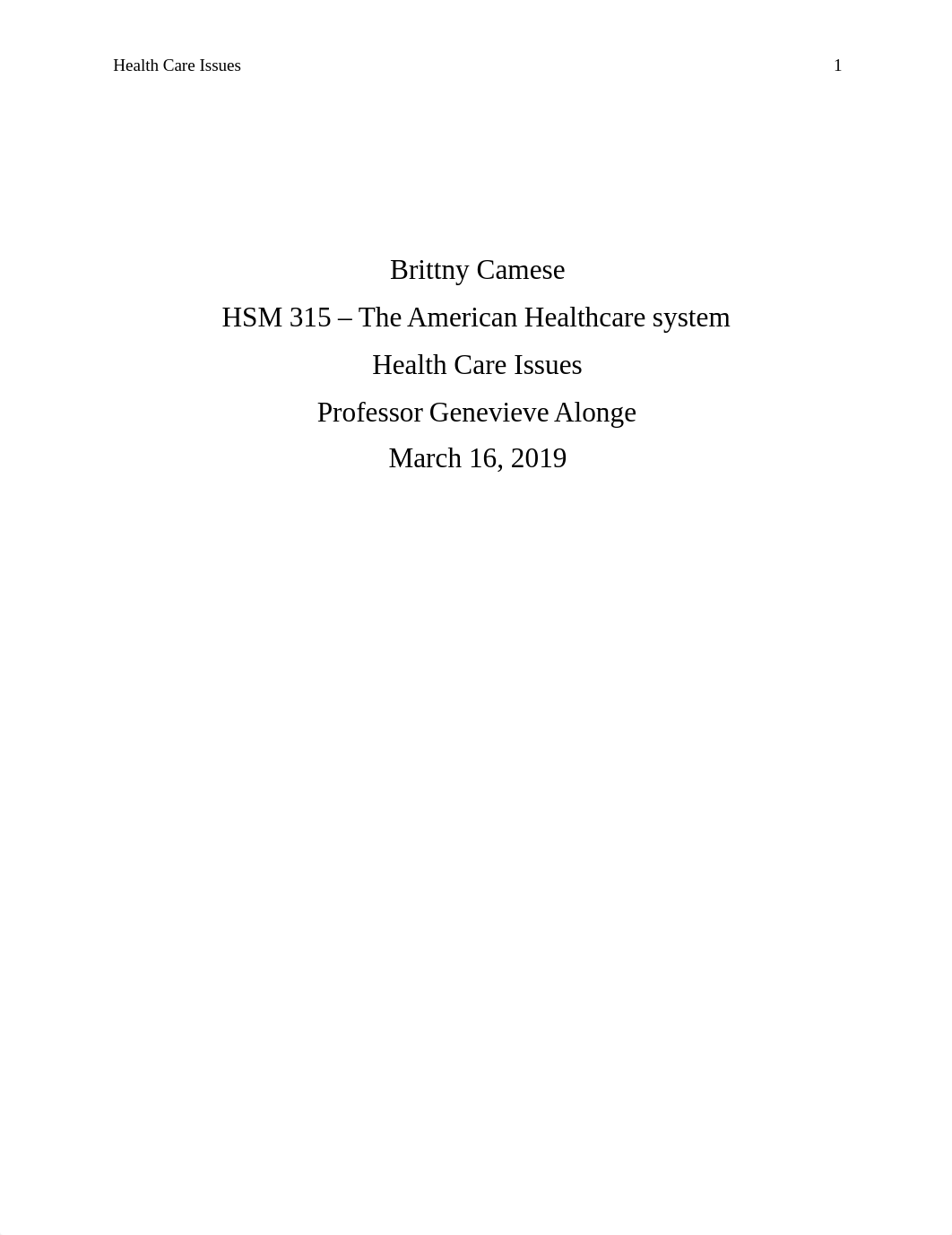 Health Care Issues 1

Brittny Camese

HSM 315 – The American Healthcare system

Health Care Issues

Professor Genevieve Alonge

March 16, 2019